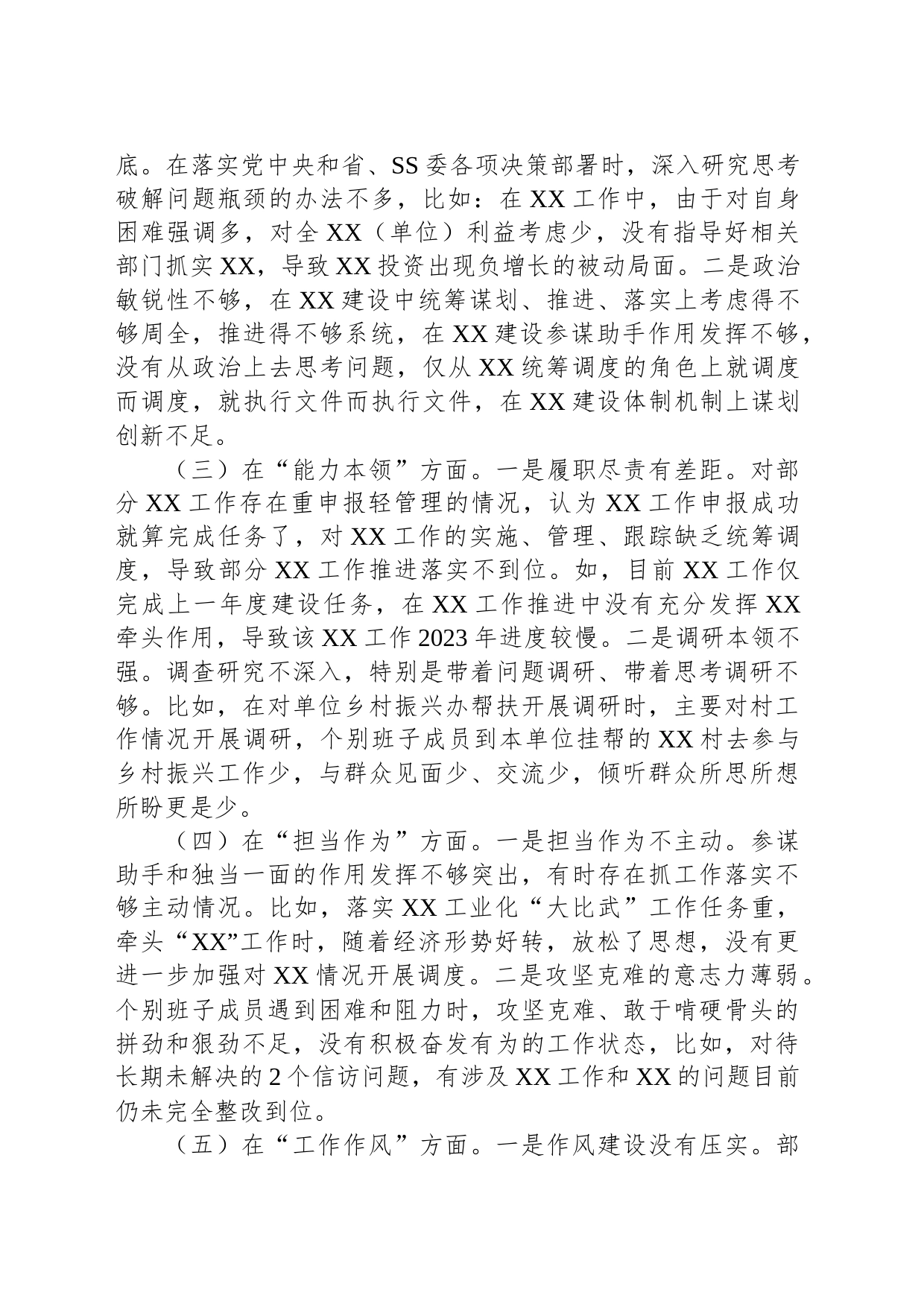 底。在落实党中央和省、SS委各项决策部署时，深入研究思考破解问题瓶颈的办法不多，比如：在XX工作中，由于对自身困难强调多，对全XX（单位）利益考虑少，没有指导好相关部门抓实XX，导致XX投资出现负增长的被动局面。二是政治敏锐性不够，在XX建设中统筹谋划、推进、落实上考虑得不够周全，推进得不够系统，在XX建设参谋助手作用发挥不够，没有从政治上去思考问题，仅从XX统筹调度的角色上就调度而调度，就执行文件而执行文件，在XX建设体制机制上谋划创新不足。

（三）在“能力本领”方面。一是履职尽责有差距。对部分XX工作存在重申报轻管理的情况，认为XX工作申报成功就算完成任务了，对XX工作的实施、管理、跟踪缺乏统筹调度，导致部分XX工作推进落实不到位。如，目前XX工作仅完成上一年度建设任务，在XX工作推进中没有充分发挥XX牵头作用，导致该XX工作2023年进度较慢。二是调研本领不强。调查研究不深入，特别是带着问题调研、带着思考调研不够。比如，在对单位乡村振兴办帮扶开展调研时，主要对村工作情况开展调研，个别班子成员到本单位挂帮的XX村去参与乡村振兴工作少，与群众见面少、交流少，倾听群众所思所想所盼更是少。

（四）在“担当作为”方面。一是担当作为不主动。参谋助手和独当一面的作用发挥不够突出，有时存在抓工作落实不够主动情况。比如，落实XX工业化“大比武”工作任务重，牵头“XX”工作时，随着经济形势好转，放松了思想，没有更进一步加强对XX情况开展调度。二是攻坚克难的意志力薄弱。个别班子成员遇到困难和阻力时，攻坚克难、敢于啃硬骨头的拼劲和狠劲不足，没有积极奋发有为的工作状态，比如，对待长期未解决的2个信访问题，有涉及XX工作和XX的问题目前仍未完全整改到位。

（五）在“工作作风”方面。一是作风建设没有压实。部